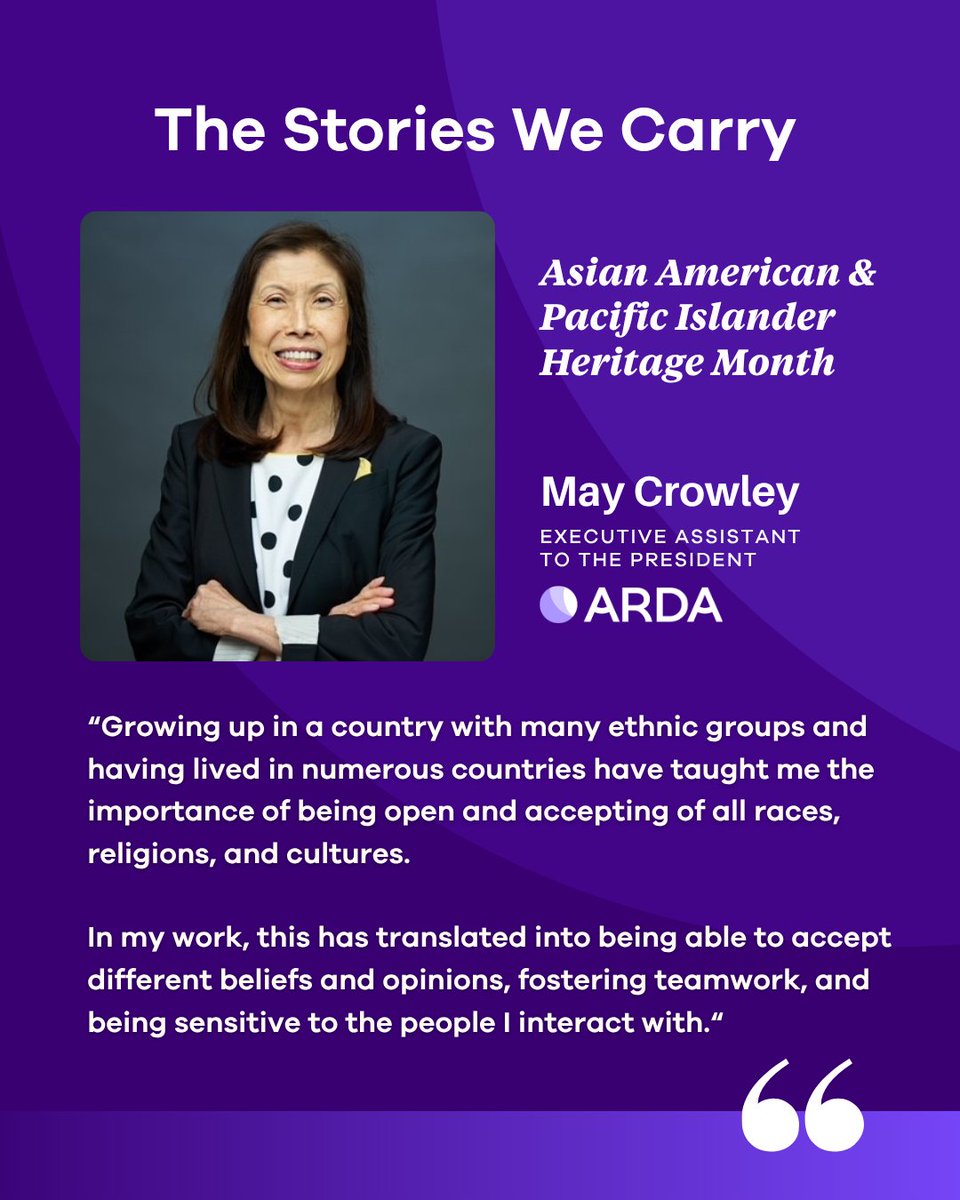 The Stories We Carry

Asian American & Pacific Islander Heritage Month

May Crowley

EXECUTIVE ASSISTANT TO THE PRESIDENT

ARDA

"Growing up in a country with many ethnic groups and having lived in numerous countries have taught me the importance of being open and accepting of all races, religions, and cultures.

In my work, this has translated into being able to accept different beliefs and opinions, fostering teamwork, and being sensitive to the people I interact with."